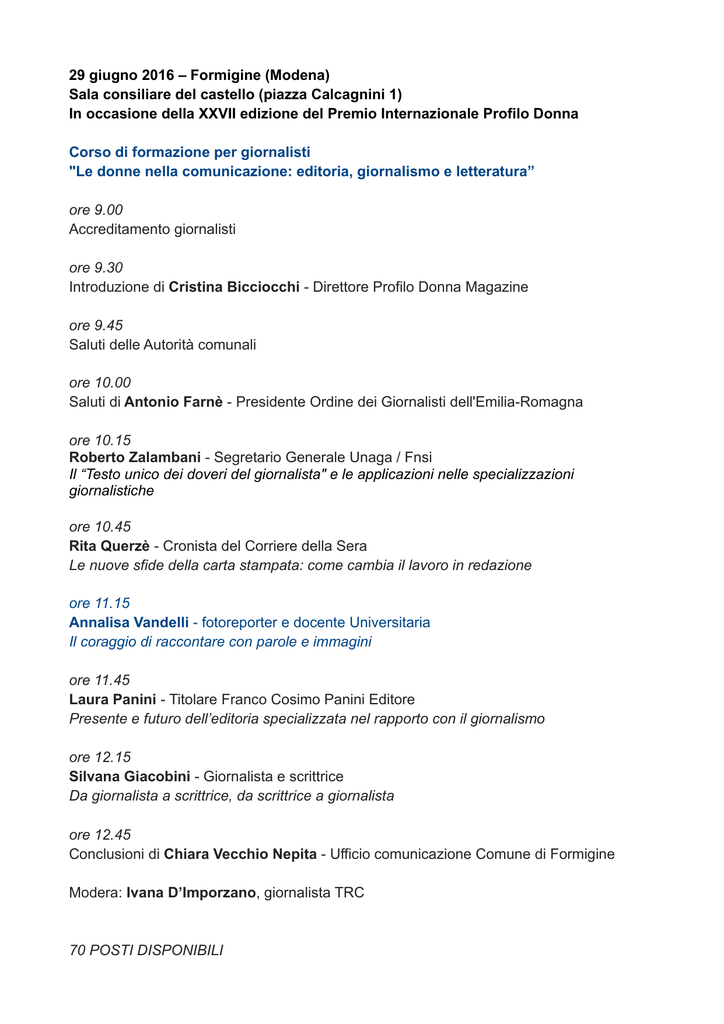 29 giugno 2016 – Formigine (Modena)
Sala consiliare del castello (piazza Calcagnini 1)
In occasione della XXVII edizione del Premio Internazionale Profilo Donna

Corso di formazione per giornalisti
"Le donne nella comunicazione: editoria, giornalismo e letteratura”

ore 9.00
Accreditamento giornalisti

ore 9.30
Introduzione di Cristina Bicciocchi - Direttore Profilo Donna Magazine

ore 9.45
Saluti delle Autorità comunali

ore 10.00
Saluti di Antonio Farnè - Presidente Ordine dei Giornalisti dell'Emilia-Romagna

ore 10.15
Roberto Zalambani - Segretario Generale Unaga / Fnsi
Il “Testo unico dei doveri del giornalista" e le applicazioni nelle specializzazioni giornalistiche

ore 10.45
Rita Querzè - Cronista del Corriere della Sera
Le nuove sfide della carta stampata: come cambia il lavoro in redazione

ore 11.15
Annalisa Vandelli - fotoreporter e docente Universitaria
Il coraggio di raccontare con parole e immagini

ore 11.45
Laura Panini - Titolare Franco Cosimo Panini Editore
Presente e futuro dell’editoria specializzata nel rapporto con il giornalismo

ore 12.15
Silvana Giacobini - Giornalista e scrittrice
Da giornalista a scrittrice, da scrittrice a giornalista

ore 12.45
Conclusioni di Chiara Vecchio Nepita - Ufficio comunicazione Comune di Formigine

Modera: Ivana D’Imporzano, giornalista TRC

70 POSTI DISPONIBILI